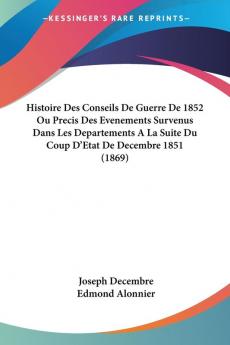 —KESSINGER'S RARE REPRINTS—

Histoire Des Conseils De Guerre De 1852 Ou Precis Des Evenements Survenus Dans Les Departements A La Suite Du Coup D'Etat De Decembre 1851 (1869)

Joseph Decembre
Edmond Alonnier